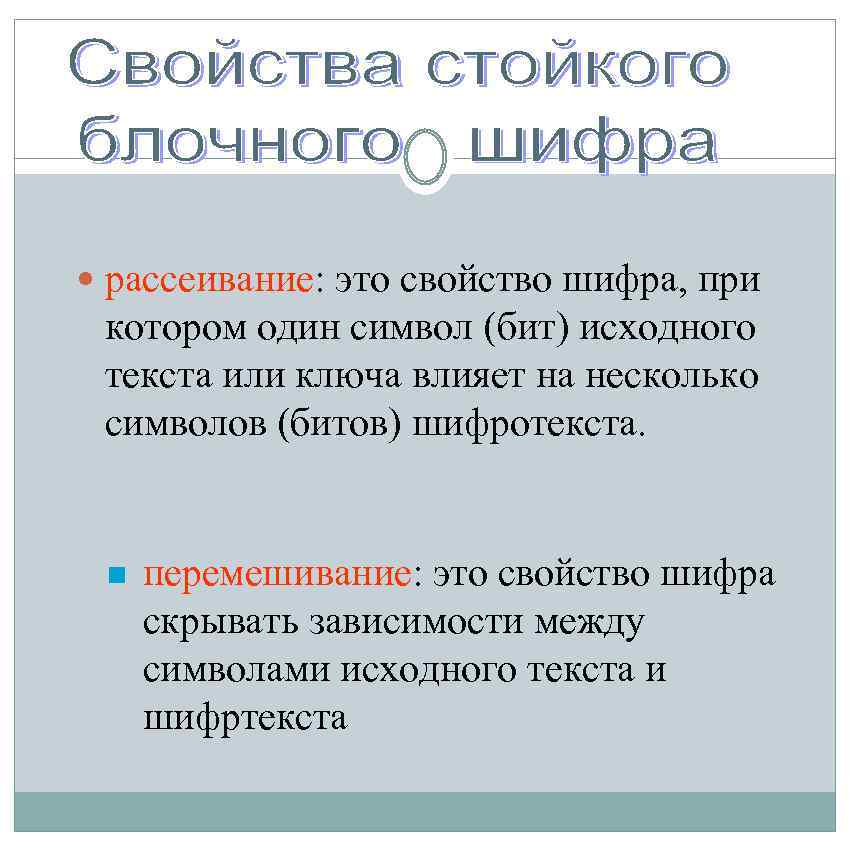 Свойства стойкого блочного шифра

рассеивание: это свойство шифра, при котором один символ (бит) исходного текста или ключа влияет на несколько символов (битов) шифротекста.

перемешивание: это свойство шифра скрывать зависимости между символами исходного текста и шифртекста